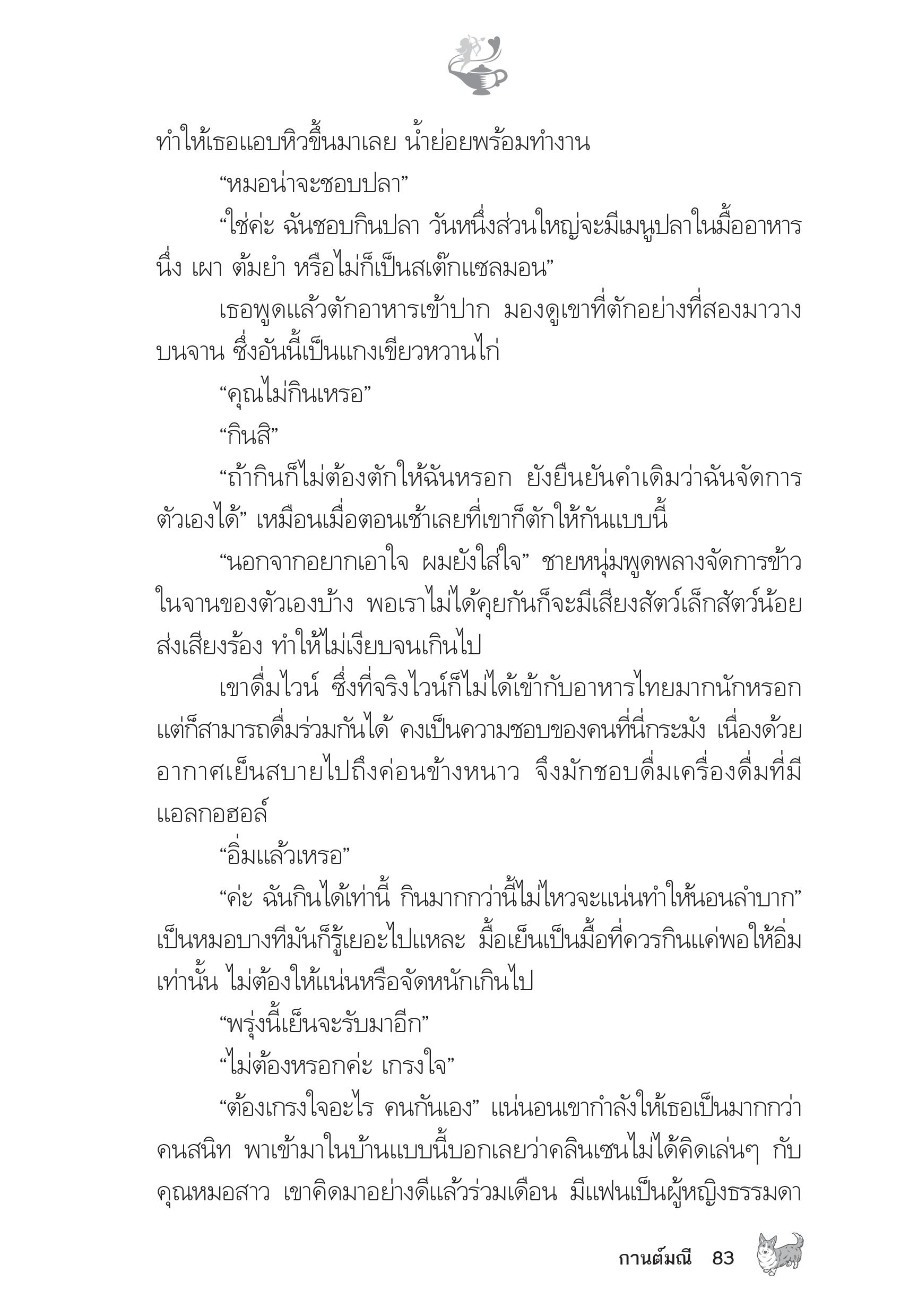 ทำให้เธอแอบหิวขึ้นมาเลย น้ำย่อยพร้อมทำงาน

“หมอน่าจะชอบปลา”

“ใช่ค่ะ ฉันชอบกินปลา วันหนึ่งส่วนใหญ่จะมีเมนูปลาในมื้ออาหาร นึ่ง เผา ต้มยำ หรือไม่ก็เป็นสเต๊กแซลมอน”

เธอพูดแล้วตักอาหารเข้าปาก มองดูเขาที่ตักอย่างที่สองมาวางบนจาน ซึ่งอันนี้เป็นแกงเขียวหวานไก่

“คุณไม่กินเหรอ”

“กินสิ”

“ถ้ากินก็ไม่ต้องตักให้ฉันหรอก ยังยืนยันคำเดิมว่าฉันจัดการตัวเองได้” เหมือนเมื่อตอนเช้าเลยที่เขาก็ตักให้กันแบบนี้

“นอกจากอยากเอาใจ ผมยังใส่ใจ” ชายหนุ่มพูดพลางจัดการข้าวในจานของตัวเองบ้าง พอเราไม่ได้คุยกันก็จะมีเสียงสัตว์เล็กสัตว์น้อยส่งเสียงร้อง ทำให้ไม่เงียบจนเกินไป

เขาดื่มไวน์ ซึ่งที่จริงไวน์ก็ไม่ได้เข้ากับอาหารไทยมากนักหรอก แต่ก็สามารถดื่มร่วมกันได้ คงเป็นความชอบของคนที่นี่กระมัง เนื่องด้วยอากาศเย็นสบายไปถึงค่อนข้างหนาว จึงมักชอบดื่มเครื่องดื่มที่มีแอลกอฮอล์

“อิ่มแล้วเหรอ”

“ค่ะ ฉันกินได้เท่านี้ กินมากกว่านี้ไม่ไหวจะแน่นทำให้นอนลำบาก” เป็นหมอบางทีมันก็รู้เยอะไปแหละ มื้อเย็นเป็นมื้อที่ควรกินแค่พอให้อิ่มเท่านั้น ไม่ต้องให้แน่นหรือจัดหนักเกินไป

“พรุ่งนี้เย็นจะรับมาอีก”

“ไม่ต้องหรอกค่ะ เกรงใจ”

“ต้องเกรงใจอะไร คนกันเอง” แน่นอนเขากำลังให้เธอเป็นมากกว่าคนสนิท พาเข้ามาในบ้านแบบนี้บอกเลยว่าคลินเซนไม่ได้คิดเล่นๆ กับคุณหมอสาว เขาคิดมาอย่างดีแล้วร่วมเดือน มีแฟนเป็นผู้หญิงธรรมดา

กานต์มณี 83